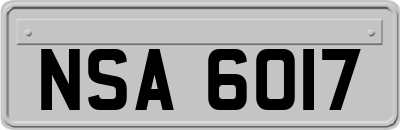 NSA 6017